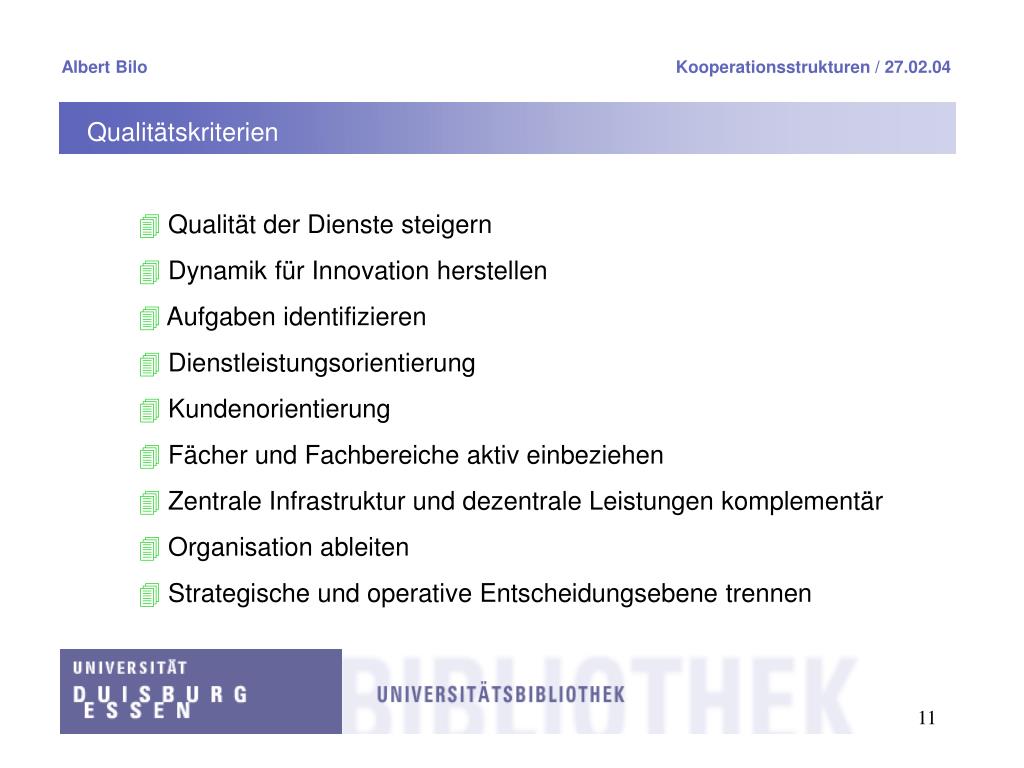 Albert Bilo

Kooperationsstrukturen / 27.02.04

Qualitätskriterien

Qualität der Dienste steigern

Dynamik für Innovation herstellen

Aufgaben identifizieren

Dienstleistungsorientierung

Kundenorientierung

Fächer und Fachbereiche aktiv einbeziehen

Zentrale Infrastruktur und dezentrale Leistungen komplementär

Organisation ableiten

Strategische und operative Entscheidungsebene trennen

UNIVERSITÄT DUISBURG ESSEN

UNIVERSITÄTSBIBLIOTHEK

BIBLIOTHEK

11